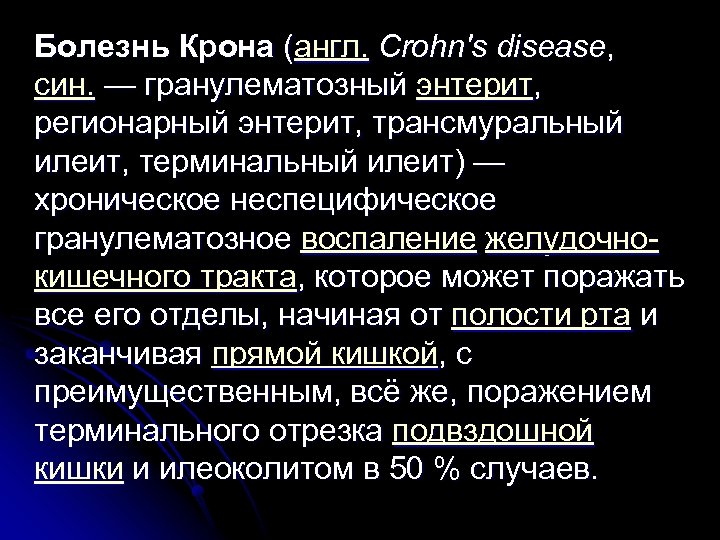 Болезнь Крона (англ. Crohn's disease, син. — гранулематозный энтерит, регионарный энтерит, трансмуральный илеит, терминальный илеит) — хроническое неспецифическое гранулематозное воспаление желудочно-кишечного тракта, которое может поражать все его отделы, начиная от полости рта и заканчивая прямой кишкой, с преимущественным, всё же, поражением терминального отрезка подвздошной кишки и илеоколитом в 50 % случаев.